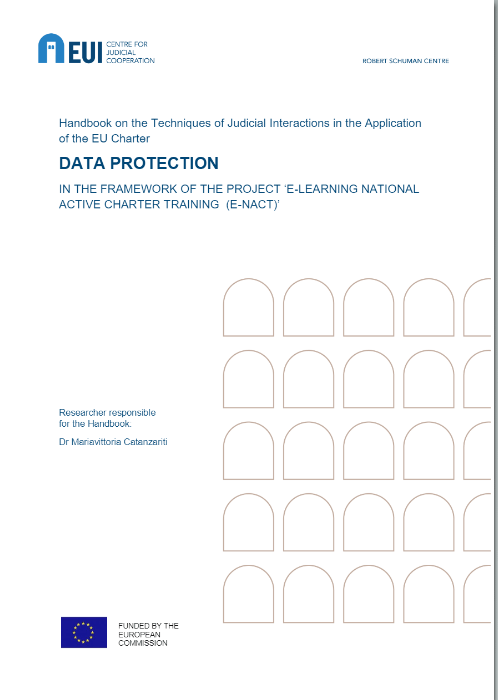 EUI CENTRE FOR JUDICIAL COOPERATION

ROBERT SCHUMAN CENTRE

Handbook on the Techniques of Judicial Interactions in the Application of the EU Charter

DATA PROTECTION

IN THE FRAMEWORK OF THE PROJECT 'E-LEARNING NATIONAL ACTIVE CHARTER TRAINING (E-NACT)'

Researcher responsible for the Handbook.

Dr Mariavittoria Catanzariti

FUNDED BY THE EUROPEAN COMMISSION